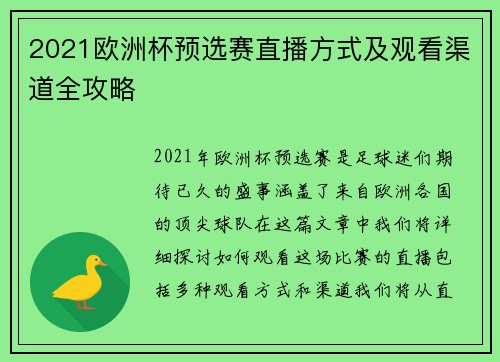 2021欧洲杯预选赛直播方式及观看渠道全攻略

2021年欧洲杯预选赛是足球迷们期待已久的盛事涵盖了来自欧洲各国的顶尖球队在这篇文章中我们将详细探讨如何观看这场比赛的直播包括多种观看方式和渠道我们将从直